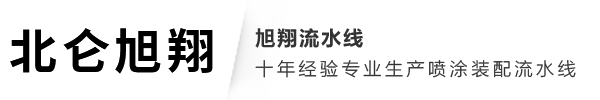 北仑旭翔

旭翔流水线

十年经验专业生产喷涂装配流水线